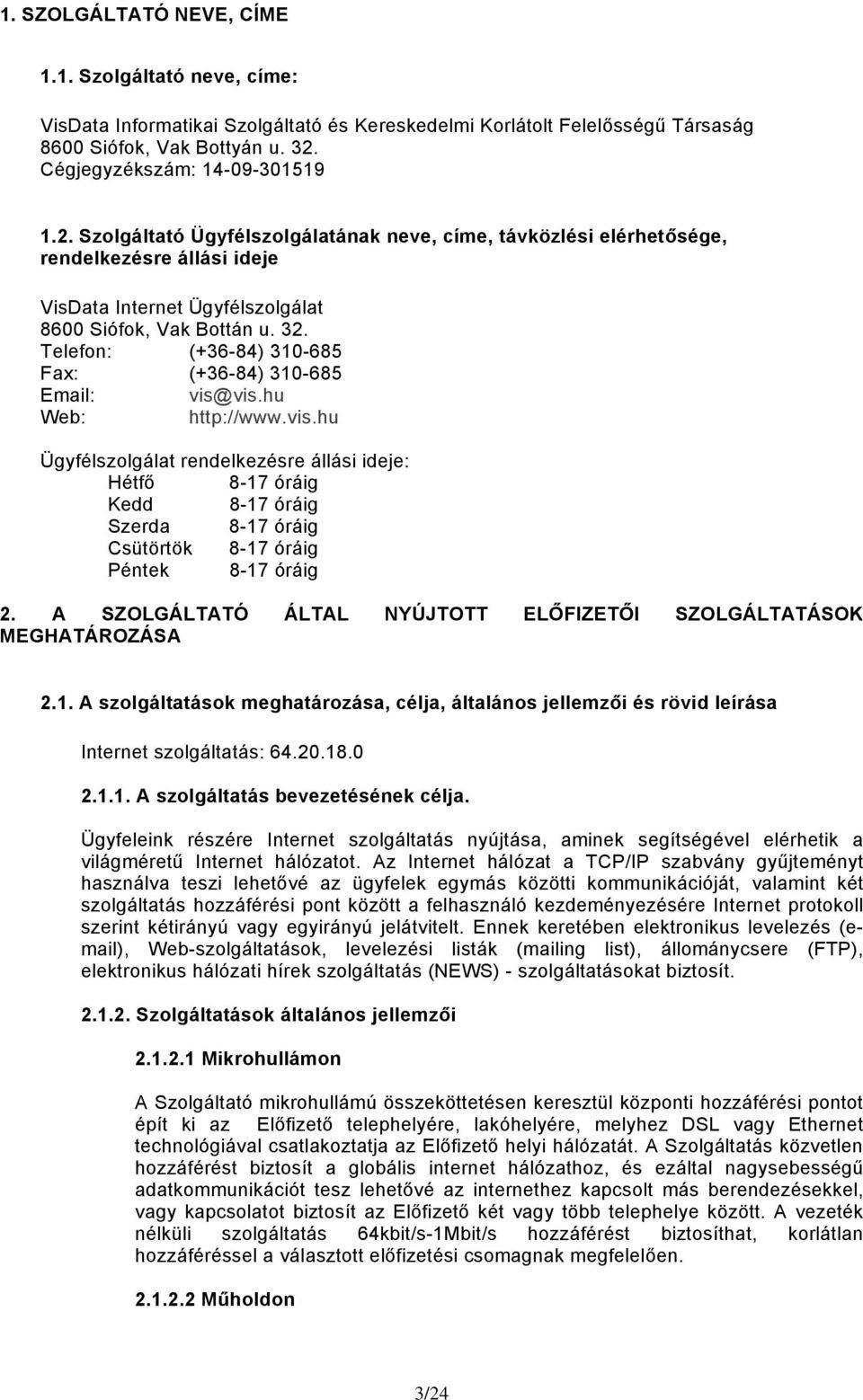 1. SZOLGÁLTATÓ NEVE, CÍME

1.1. Szolgáltató neve, címe:

VisData Informatikai Szolgáltató és Kereskedelmi Korlátolt Felelősségű Társaság
8600 Siófok, Vak Bottyán u. 32.
Cégjegyzékszám: 14-09-301519

1.2. Szolgáltató Ügyfélszolgálatának neve, címe, távközlési elérhetősége, rendelkezésre állási ideje

VisData Internet Ügyfélszolgálat
8600 Siófok, Vak Bottán u. 32.
Telefon: (+36-84) 310-685
Fax: (+36-84) 310-685
Email: vis@vis.hu
Web: http://www.vis.hu

Ügyfélszolgálat rendelkezésre állási ideje:
Hétfő 8-17 óráig
Kedd 8-17 óráig
Szerda 8-17 óráig
Csütörtök 8-17 óráig
Péntek 8-17 óráig

2. A SZOLGÁLTATÓ ÁLTAL NYÚJTOTT ELŐFIZETŐI SZOLGÁLTATÁSOK MEGHATÁROZÁSA

2.1. A szolgáltatások meghatározása, célja, általános jellemzői és rövid leírása

Internet szolgáltatás: 64.20.18.0

2.1.1. A szolgáltatás bevezetésének célja.

Ügyfeleink részére Internet szolgáltatás nyújtása, aminek segítségével elérhetik a világméretű Internet hálózatot. Az Internet hálózat a TCP/IP szabvány gyűjteményt használva teszi lehetővé az ügyfelek egymás közötti kommunikációját, valamint két szolgáltatás hozzáférési pont között a felhasználó kezdeményezésére Internet protokoll szerint kétirányú vagy egyirányú jelátvitelt. Ennek keretében elektronikus levelezés (e-mail), Web-szolgáltatások, levelezési listák (mailing list), állománycsere (FTP), elektronikus hálózati hírek szolgáltatás (NEWS) - szolgáltatásokat biztosít.

2.1.2. Szolgáltatások általános jellemzői

2.1.2.1 Mikrohullámon

A Szolgáltató mikrohullámú összeköttetésen keresztül központi hozzáférési pontot épít ki az Előfizető telephelyére, lakóhelyére, melyhez DSL vagy Ethernet technológiával csatlakoztatja az Előfizető helyi hálózatát. A Szolgáltatás közvetlen hozzáférést biztosít a globális internet hálózathoz, és ezáltal nagysebességű adatkommunikációt tesz lehetővé az internethez kapcsolt más berendezésekkel, vagy kapcsolatot biztosít az Előfizető két vagy több telephelye között. A vezeték nélküli szolgáltatás 64kbit/s-1Mbit/s hozzáférést biztosíthat, korlátlan hozzáféréssel a választott előfizetési csomagnak megfelelően.

2.1.2.2 Műholdon

3/24